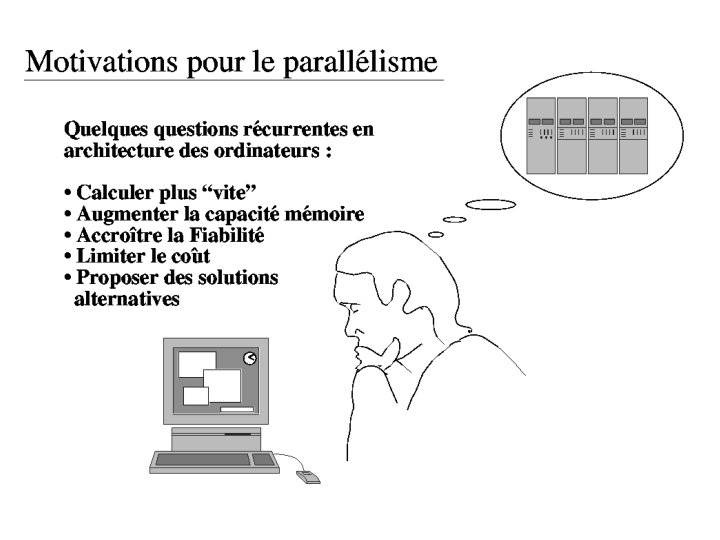 Motivations pour le parallélisme

Quelques questions récurrentes en architecture des ordinateurs :

• Calculer plus “vite”
• Augmenter la capacité mémoire
• Accroître la Fiabilité
• Limiter le coût
• Proposer des solutions alternatives